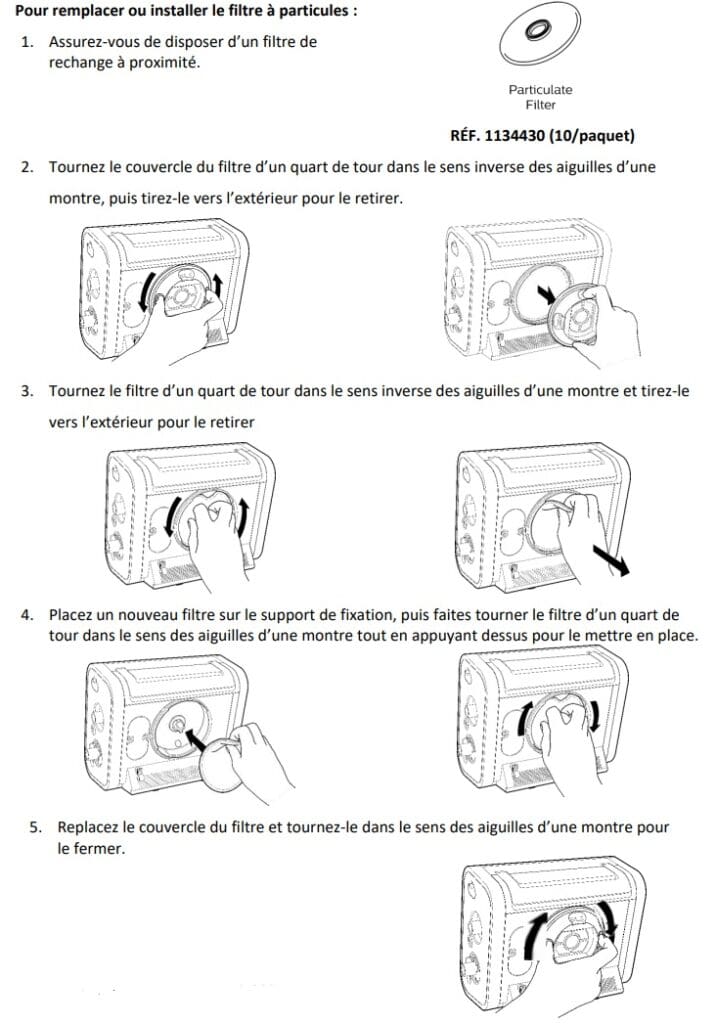 Pour remplacer ou installer le filtre à particules :

1. Assurez-vous de disposer d'un filtre de rechange à proximité.

Particulate Filter

RÉF. 1134430 (10/paquet)

2. Tournez le couvercle du filtre d'un quart de tour dans le sens inverse des aiguilles d'une montre, puis tirez-le vers l'extérieur pour le retirer.

3. Tournez le filtre d'un quart de tour dans le sens inverse des aiguilles d'une montre et tirez-le vers l'extérieur pour le retirer

4. Placez un nouveau filtre sur le support de fixation, puis faites tourner le filtre d'un quart de tour dans le sens des aiguilles d'une montre tout en appuyant dessus pour le mettre en place.

5. Replacez le couvercle du filtre et tournez-le dans le sens des aiguilles d'une montre pour le fermer.